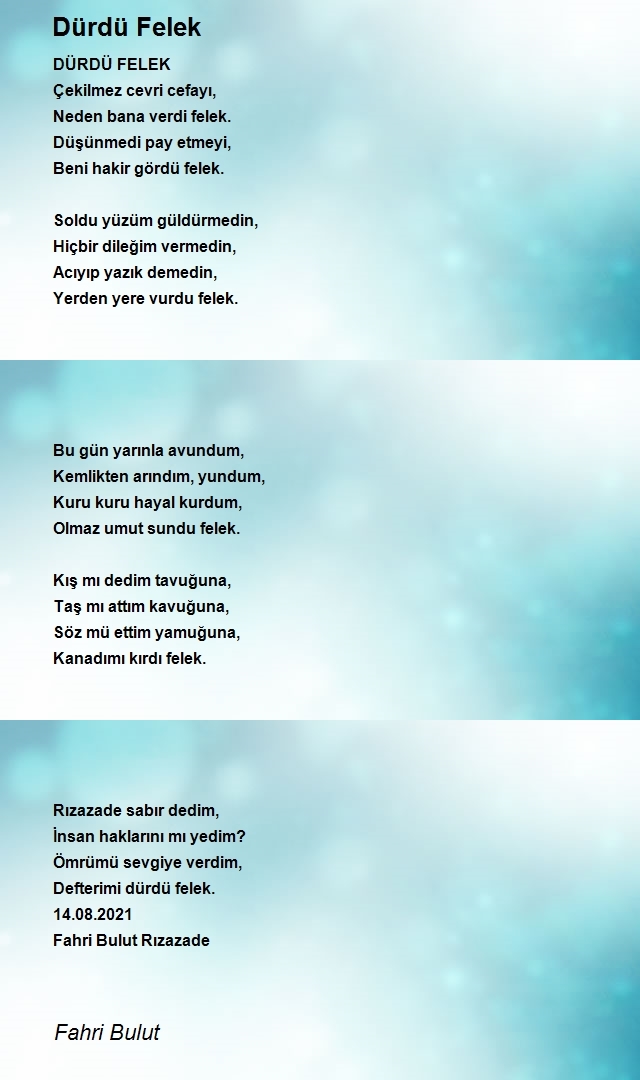 Dürdü Felek

DÜRDÜ FELEK
Çekilmez cevri cefayı,
Neden bana verdi felek.
Düşünmedi pay etmeyi,
Beni hakir gördü felek.

Soldu yüzüm güldürmedin,
Hiçbir dileğim vermedin,
Acıyıp yazık demedin,
Yerden yere vurdu felek.

Bu gün yarınla avundum,
Kemlikten arındım, yundum,
Kuru kuru hayal kurdum,
Olmaz umut sundu felek.

Kış mı dedim tavuğuna,
Taş mı attım kavuğuna,
Söz mü ettim yamuğuna,
Kanadımı kırdı felek.

Rızazade sabır dedim,
İnsan haklarını mı yedim?
Ömrümü sevgiye verdim,
Defterimi dürdü felek.
14.08.2021
Fahri Bulut Rızazade

Fahri Bulut